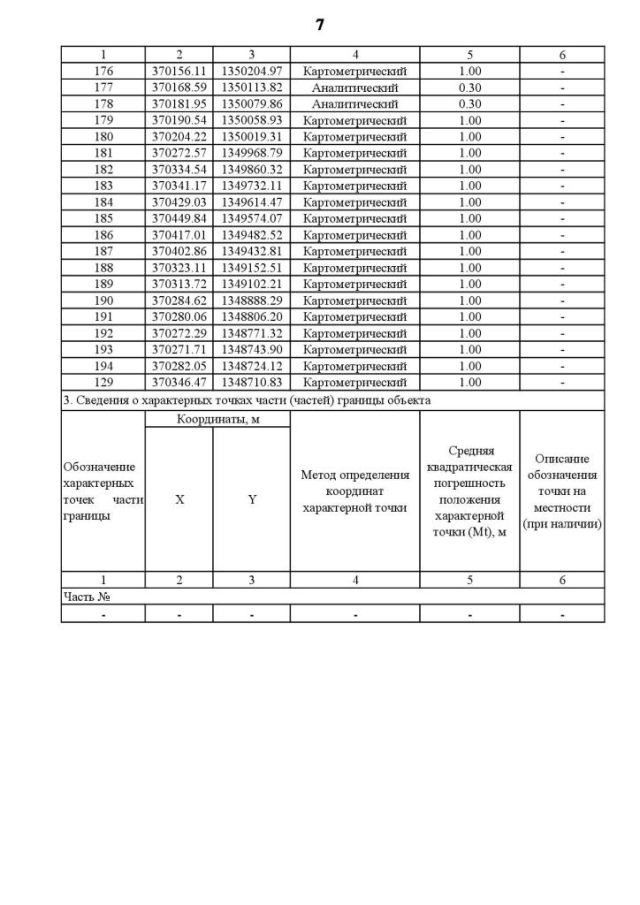 7

| 1 | 2 | 3 | 4 | 5 | 6 |
|---|---|---|---|---|---|
| 176 | 370156.11 | 1350204.97 | Картометрический | 1.00 | - |
| 177 | 370168.59 | 1350113.82 | Аналитический | 0.30 | - |
| 178 | 370181.95 | 1350079.86 | Аналитический | 0.30 | - |
| 179 | 370190.54 | 1350058.93 | Картометрический | 1.00 | - |
| 180 | 370204.22 | 1350019.31 | Картометрический | 1.00 | - |
| 181 | 370272.57 | 1349968.79 | Картометрический | 1.00 | - |
| 182 | 370334.54 | 1349860.32 | Картометрический | 1.00 | - |
| 183 | 370341.17 | 1349732.11 | Картометрический | 1.00 | - |
| 184 | 370429.03 | 1349614.47 | Картометрический | 1.00 | - |
| 185 | 370449.84 | 1349574.07 | Картометрический | 1.00 | - |
| 186 | 370417.01 | 1349482.52 | Картометрический | 1.00 | - |
| 187 | 370402.86 | 1349432.81 | Картометрический | 1.00 | - |
| 188 | 370323.11 | 1349152.51 | Картометрический | 1.00 | - |
| 189 | 370313.72 | 1349102.21 | Картометрический | 1.00 | - |
| 190 | 370284.62 | 1348888.29 | Картометрический | 1.00 | - |
| 191 | 370280.06 | 1348806.20 | Картометрический | 1.00 | - |
| 192 | 370272.29 | 1348771.32 | Картометрический | 1.00 | - |
| 193 | 370271.71 | 1348743.90 | Картометрический | 1.00 | - |
| 194 | 370282.05 | 1348724.12 | Картометрический | 1.00 | - |
| 129 | 370346.47 | 1348710.83 | Картометрический | 1.00 | - |

3. Сведения о характерных точках части (частей) границы объекта

| Обозначение характерных точек части границы | Координаты, м X | Координаты, м Y | Метод определения координат характерной точки | Средняя квадратическая погрешность положения характерной точки (Mt), м | Описание обозначения точки на местности (при наличии) |
|---|---|---|---|---|---|
| 1 | 2 | 3 | 4 | 5 | 6 |
| Часть № | | | | | |
| - | - | - | - | - | - |